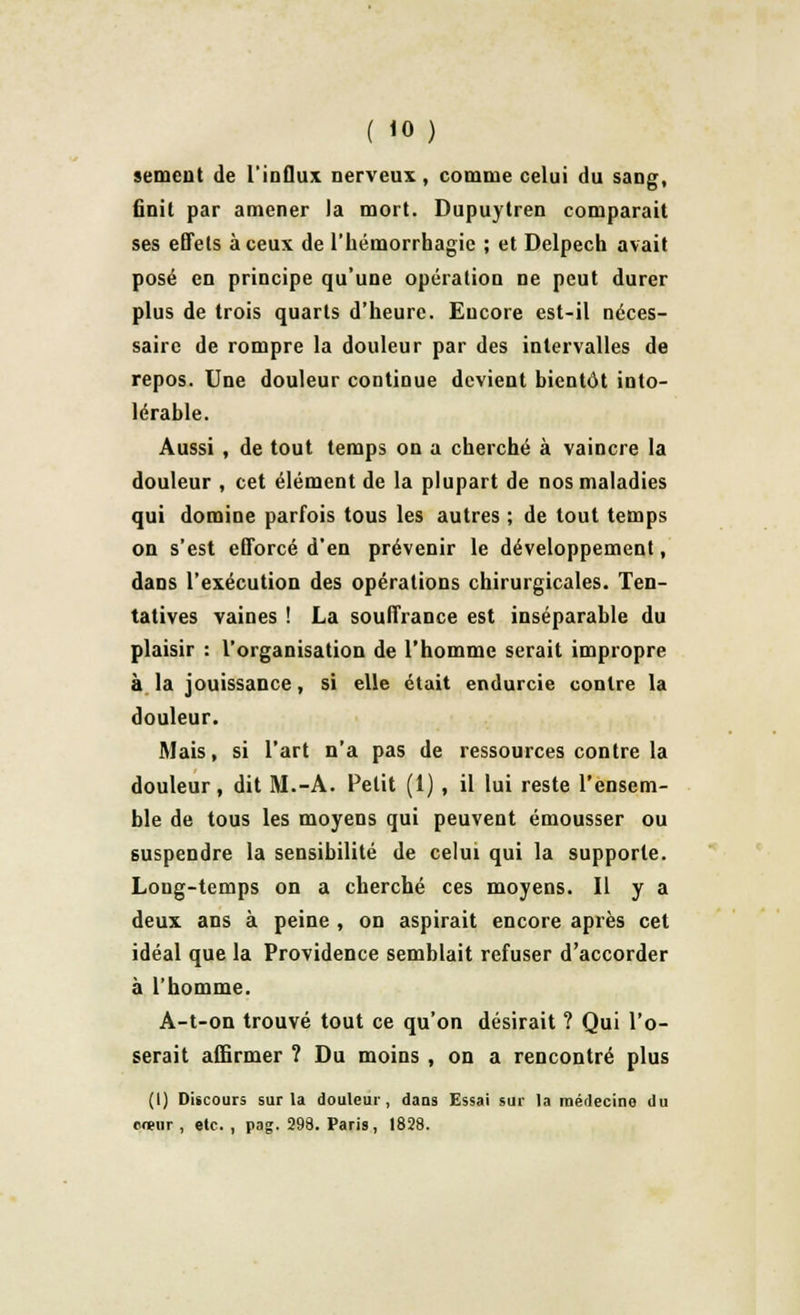 ( 10 )

sement de l'influx nerveux, comme celui du sang, finit par amener la mort. Dupuytren comparait ses effets à ceux de l'hémorrhagie ; et Delpech avait posé en principe qu'une opération ne peut durer plus de trois quarts d'heure. Encore est-il nécessaire de rompre la douleur par des intervalles de repos. Une douleur continue devient bientôt intolérable.

Aussi, de tout temps on a cherché à vaincre la douleur, cet élément de la plupart de nos maladies qui domine parfois tous les autres ; de tout temps on s'est efforcé d'en prévenir le développement, dans l'exécution des opérations chirurgicales. Tentatives vaines ! La souffrance est inséparable du plaisir : l'organisation de l'homme serait impropre à la jouissance, si elle était endurcie contre la douleur.

Mais, si l'art n'a pas de ressources contre la douleur, dit M.-A. Petit (1), il lui reste l'ensemble de tous les moyens qui peuvent émousser ou suspendre la sensibilité de celui qui la supporte. Long-temps on a cherché ces moyens. Il y a deux ans à peine, on aspirait encore après cet idéal que la Providence semblait refuser d'accorder à l'homme.

A-t-on trouvé tout ce qu'on désirait ? Qui l'oserait affirmer ? Du moins, on a rencontré plus

(1) Discours sur la douleur, dans Essai sur la médecine du cœur, etc., pag. 298. Paris, 1828.